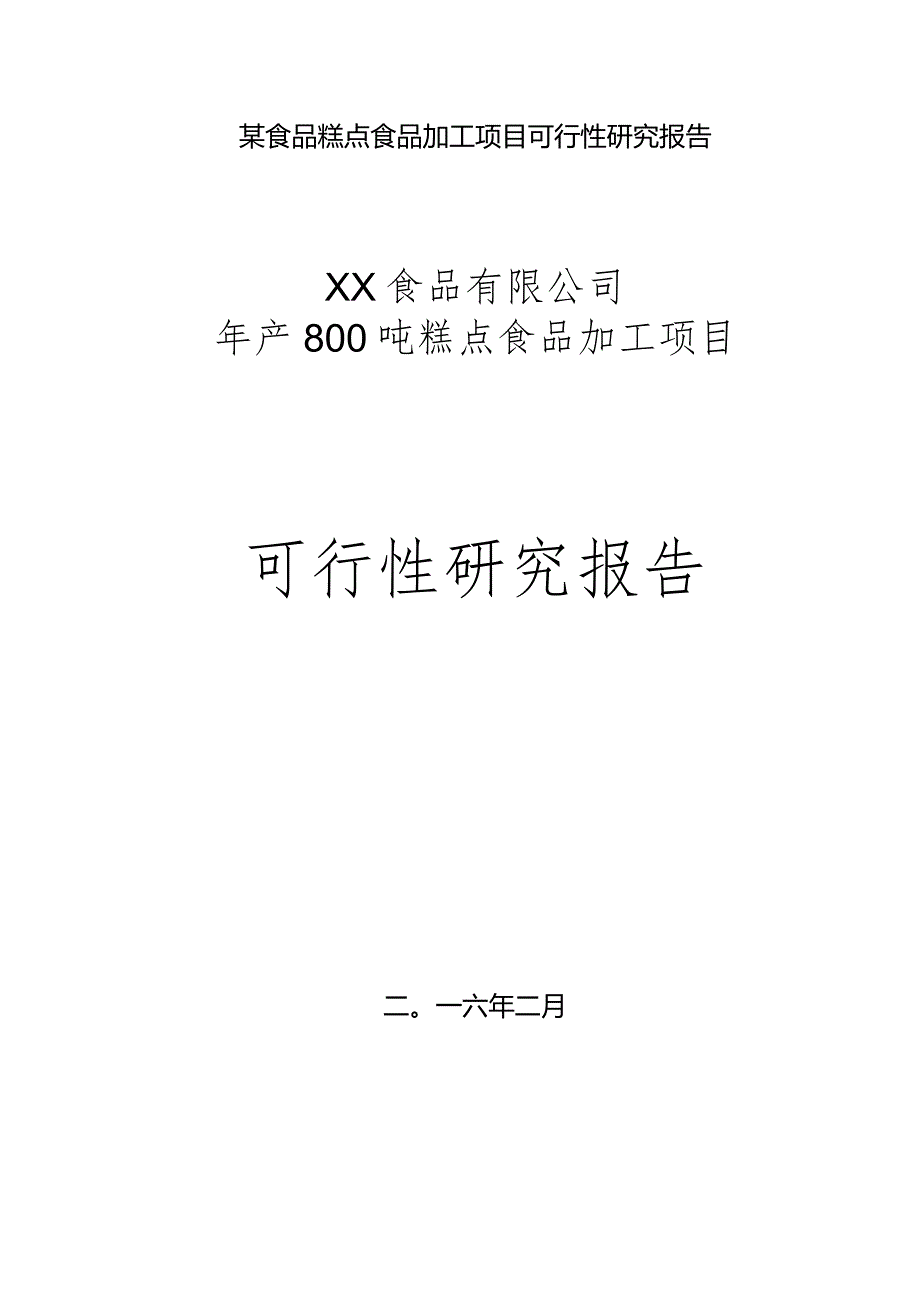 某食品糕点食品加工项目可行性研究报告

XX食品有限公司
年产800吨糕点食品加工项目

可行性研究报告

二。一六年二月